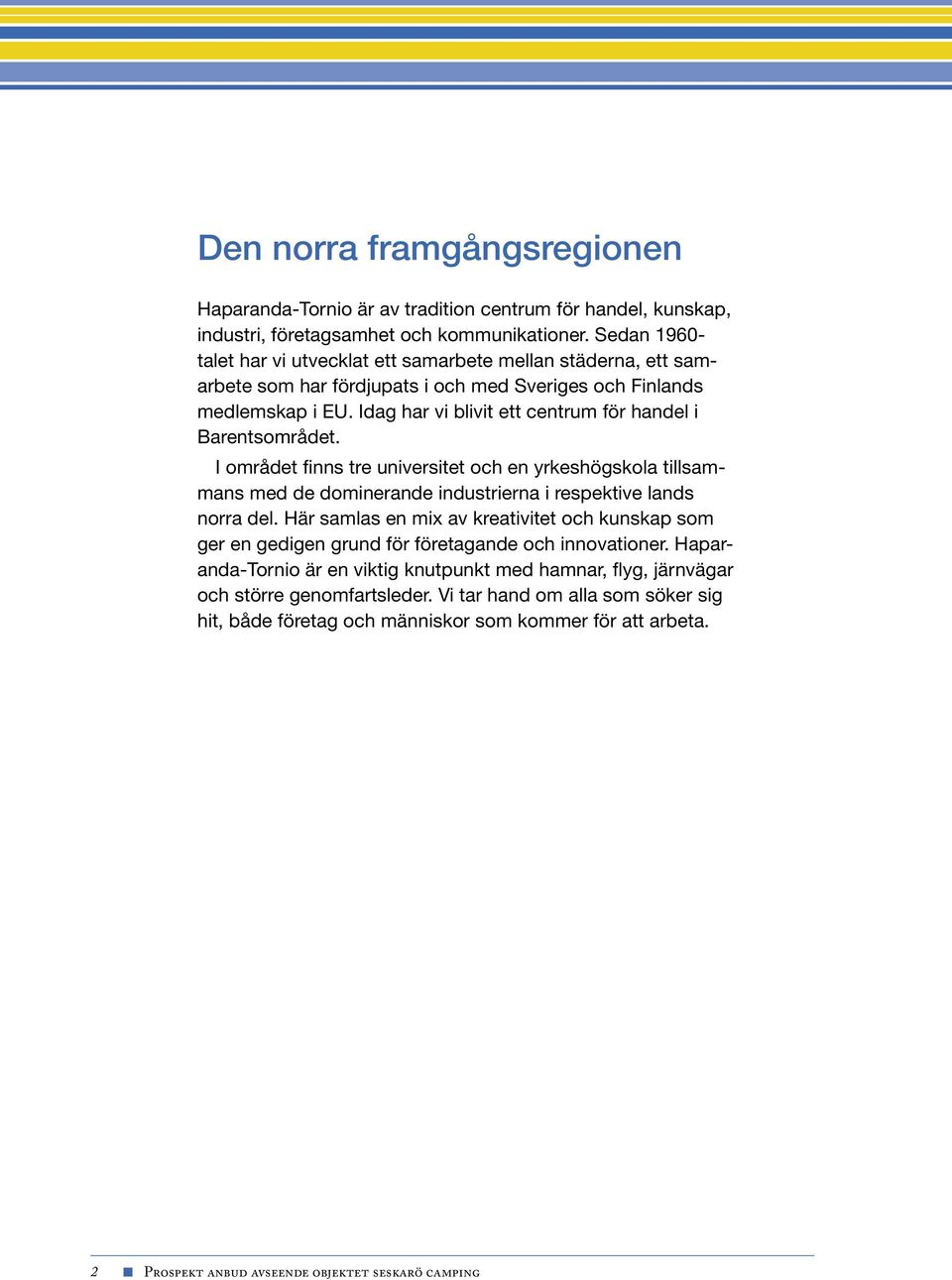 Den norra framgångsregionen

Haparanda-Tornio är av tradition centrum för handel, kunskap, industri, företagsamhet och kommunikationer. Sedan 1960-talet har vi utvecklat ett samarbete mellan städerna, ett samarbete som har fördjupats i och med Sveriges och Finlands medlemskap i EU. Idag har vi blivit ett centrum för handel i Barentsområdet.

I området finns tre universitet och en yrkeshögskola tillsammans med de dominerande industrierna i respektive lands norra del. Här samlas en mix av kreativitet och kunskap som ger en gedigen grund för företagande och innovationer. Haparanda-Tornio är en viktig knutpunkt med hamnar, flyg, järnvägar och större genomfartsleder. Vi tar hand om alla som söker sig hit, både företag och människor som kommer för att arbeta.

2 Prospekt anbud avseende objektet seskarö camping